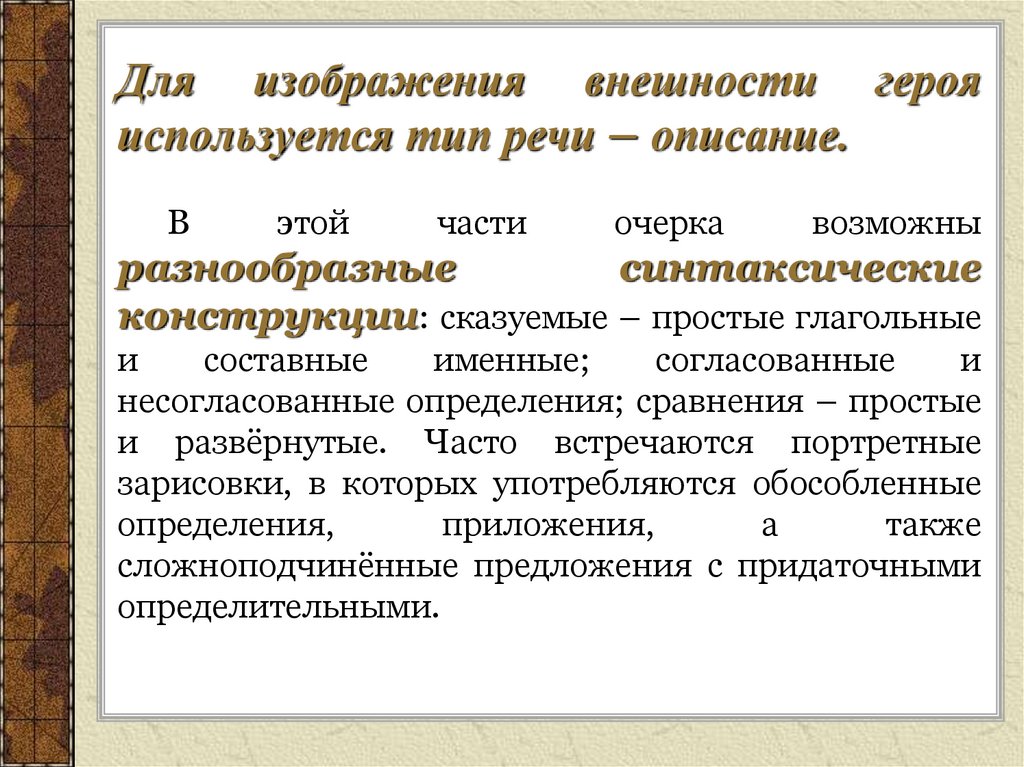 Для изображения внешности героя используется тип речи – описание.

В этой части очерка возможны разнообразные синтаксические конструкции: сказуемые – простые глагольные и составные именные; согласованные и несогласованные определения; сравнения – простые и развёрнутые. Часто встречаются портретные зарисовки, в которых употребляются обособленные определения, приложения, а также сложноподчинённые предложения с придаточными определительными.